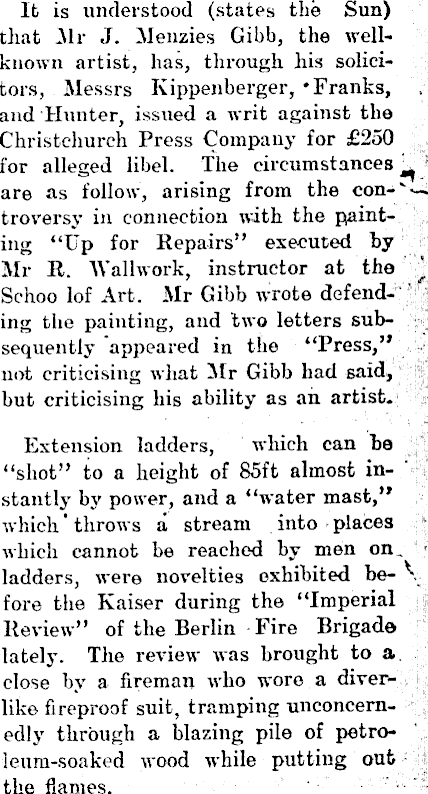 It is understood (states the Sun) that Mr J. Menzies Gibb, the well-known artist, has, through his solicitors, Messrs Kippenberger, Franks, and Hunter, issued a writ against the Christchurch Press Company for £250 for alleged libel. The circumstances are as follow, arising from the controversy in connection with the painting "Up for Repairs" executed by Mr R. Wallwork, instructor at the Schoo lof Art. Mr Gibb wrote defending the painting, and two letters subsequently appeared in the "Press," not criticising what Mr Gibb had said, but criticising his ability as an artist.

Extension ladders, which can be "shot" to a height of 85ft almost instantly by power, and a "water mast," which throws a stream into places which cannot be reached by men on ladders, were novelties exhibited before the Kaiser during the "Imperial Review" of the Berlin Fire Brigade lately. The review was brought to a close by a fireman who wore a diver-like fireproof suit, tramping unconcernedly through a blazing pile of petroleum-soaked wood while putting out the flames.